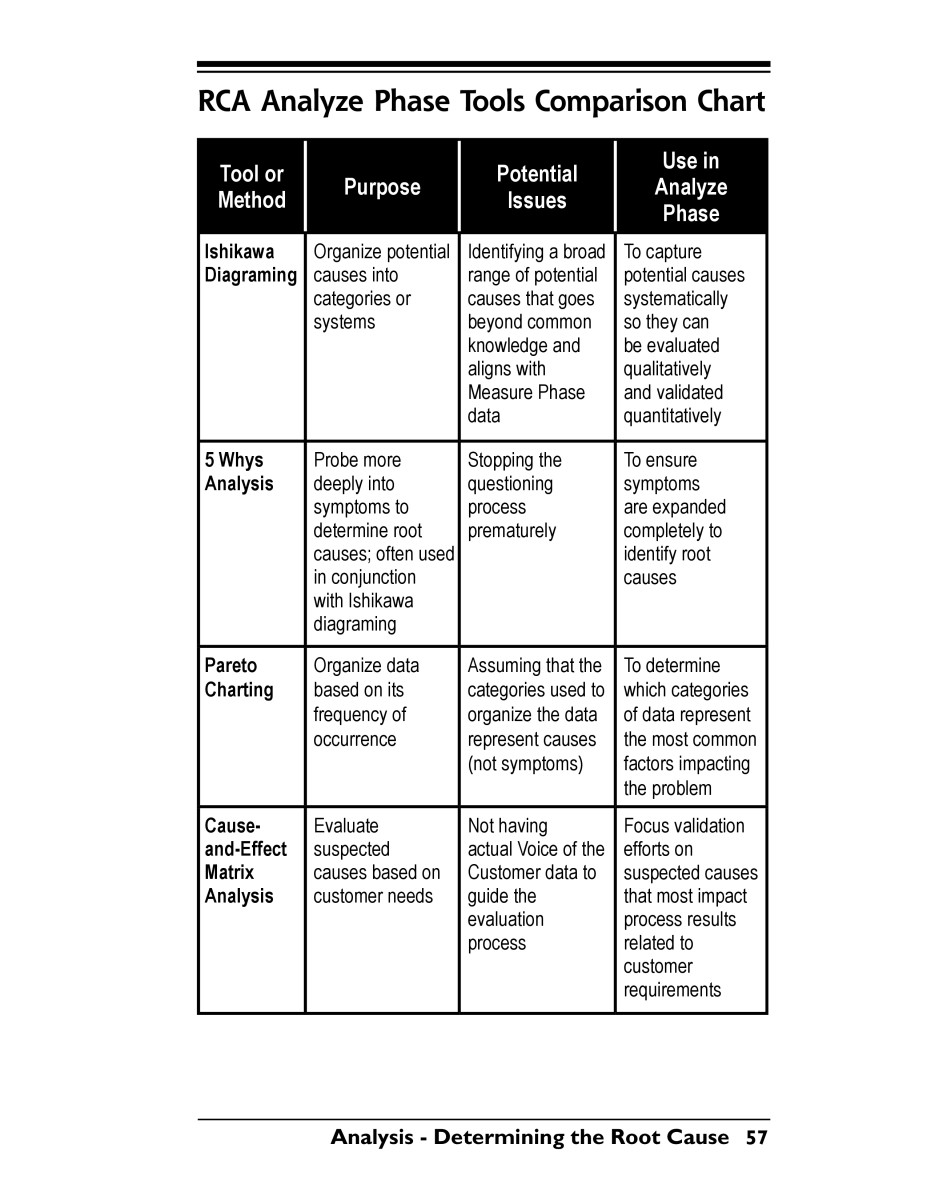 RCA Analyze Phase Tools Comparison Chart

| Tool or Method | Purpose | Potential Issues | Use in Analyze Phase |
|---|---|---|---|
| Ishikawa Diagraming | Organize potential causes into categories or systems | Identifying a broad range of potential causes that goes beyond common knowledge and aligns with Measure Phase data | To capture potential causes systematically so they can be evaluated qualitatively and validated quantitatively |
| 5 Whys Analysis | Probe more deeply into symptoms to determine root causes; often used in conjunction with Ishikawa diagraming | Stopping the questioning process prematurely | To ensure symptoms are expanded completely to identify root causes |
| Pareto Charting | Organize data based on its frequency of occurrence | Assuming that the categories used to organize the data represent causes (not symptoms) | To determine which categories of data represent the most common factors impacting the problem |
| Cause-and-Effect Matrix Analysis | Evaluate suspected causes based on customer needs | Not having actual Voice of the Customer data to guide the evaluation process | Focus validation efforts on suspected causes that most impact process results related to customer requirements |

Analysis - Determining the Root Cause 57